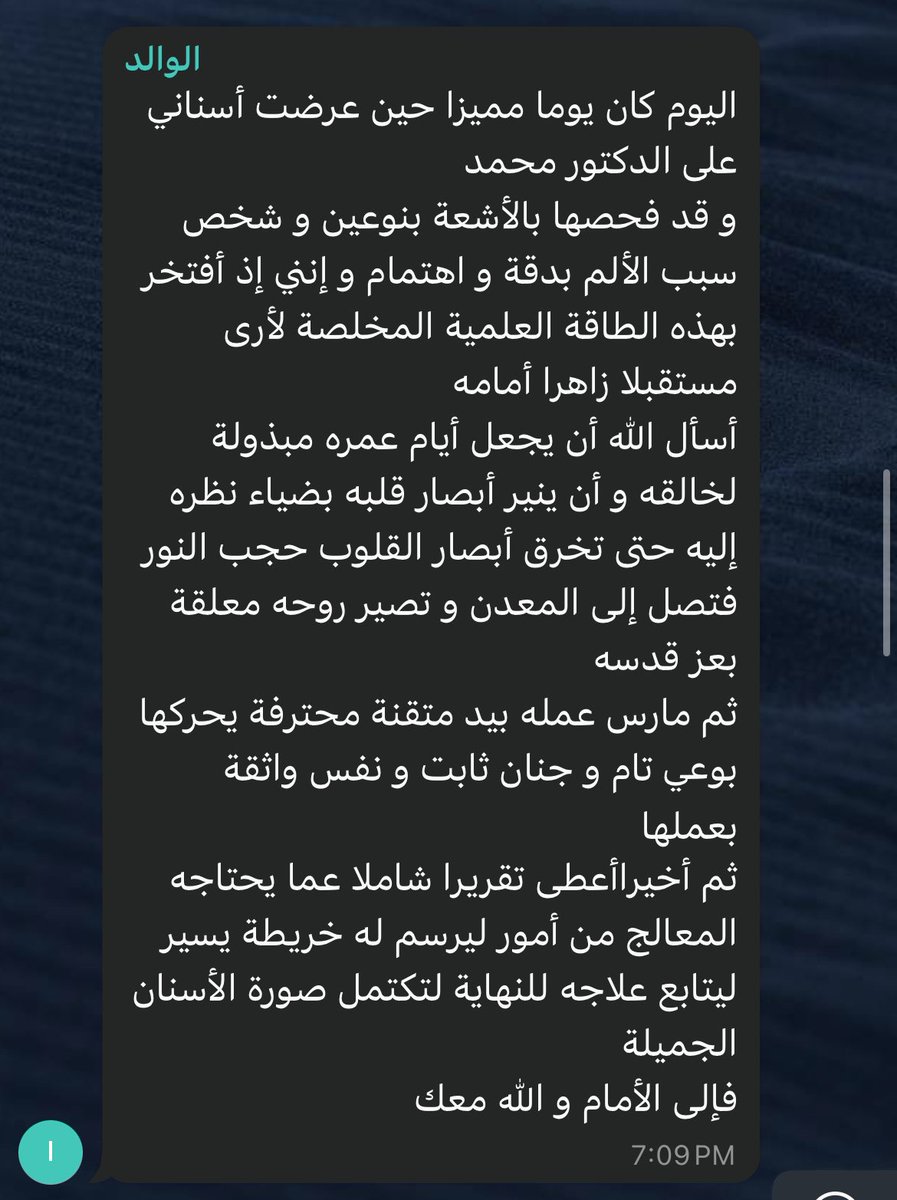 الوالد

اليوم كان يوما مميزا حين عرضت أسناني على الدكتور محمد
و قد فحصها بالأشعة بنوعين و شخص سبب الألم بدقة و اهتمام و إنني إذ أفتخر بهذه الطاقة العلمية المخلصة لأرى مستقبلا زاهرا أمامه
أسأل الله أن يجعل أيام عمره مبذولة لخالقه و أن ينير أبصار قلبه بضياء نظره إليه حتى تخرق أبصار القلوب حجب النور فتصل إلى المعدن و تصير روحه معلقة بعز قدسه
ثم مارس عمله بيد متقنة محترفة يحركها بوعي تام و جنان ثابت و نفس واثقة بعملها
ثم أخيراأعطى تقريرا شاملا عما يحتاجه المعالج من أمور ليرسم له خريطة يسير ليتابع علاجه للنهاية لتكتمل صورة الأسنان الجميلة
فإلى الأمام و الله معك

7:09 PM

ا